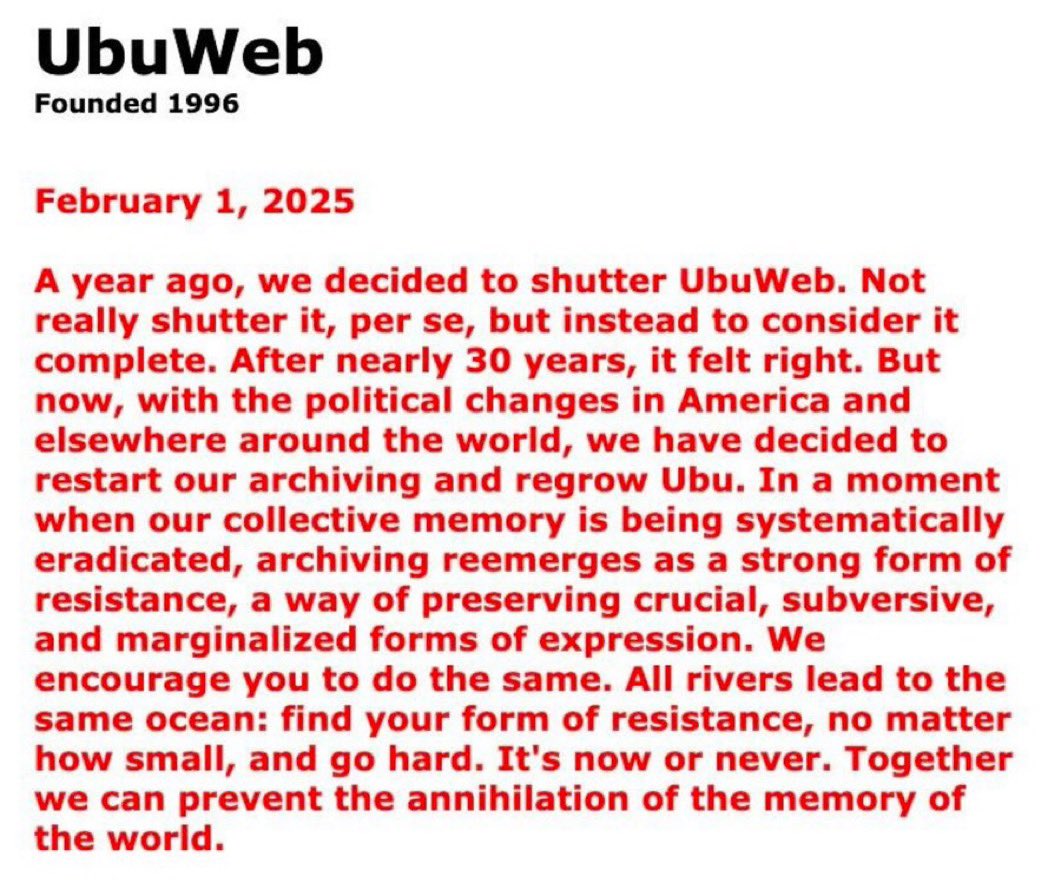 UbuWeb
Founded 1996

February 1, 2025

A year ago, we decided to shutter UbuWeb. Not really shutter it, per se, but instead to consider it complete. After nearly 30 years, it felt right. But now, with the political changes in America and elsewhere around the world, we have decided to restart our archiving and regrow Ubu. In a moment when our collective memory is being systematically eradicated, archiving reemerges as a strong form of resistance, a way of preserving crucial, subversive, and marginalized forms of expression. We encourage you to do the same. All rivers lead to the same ocean: find your form of resistance, no matter how small, and go hard. It's now or never. Together we can prevent the annihilation of the memory of the world.